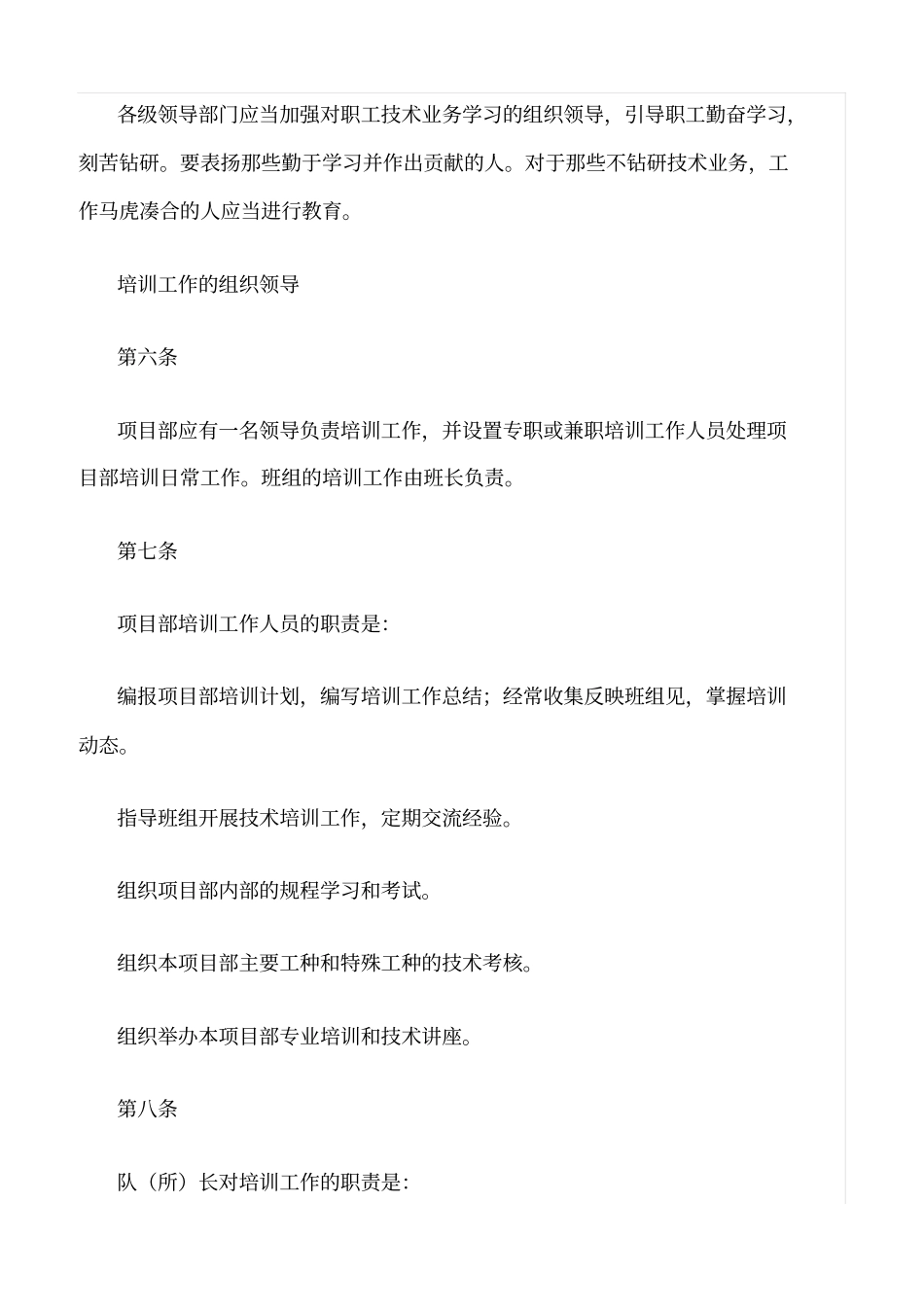 各级领导部门应当加强对职工技术业务学习的组织领导，引导职工勤奋学习，刻苦钻研。要表扬那些勤于学习并作出贡献的人。对于那些不钻研技术业务，工作马虎凑合的人应当进行教育。

培训工作的组织领导

第六条

项目部应有一名领导负责培训工作，并设置专职或兼职培训工作人员处理项目部培训日常工作。班组的培训工作由班长负责。

第七条

项目部培训工作人员的职责是：

编报项目部培训计划，编写培训工作总结；经常收集反映班组见，掌握培训动态。

指导班组开展技术培训工作，定期交流经验。

组织项目部内部的规程学习和考试。

组织本项目部主要工种和特殊工种的技术考核。

组织举办本项目部专业培训和技术讲座。

第八条

队（所）长对培训工作的职责是：